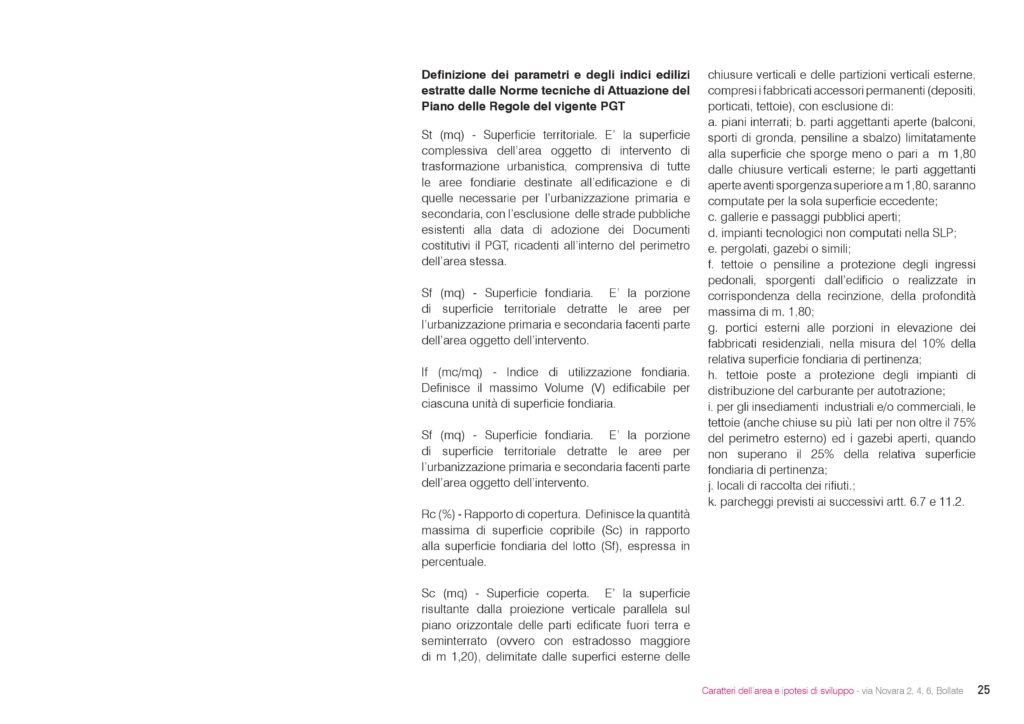 **Definizione dei parametri e degli indici edilizi estratte dalle Norme tecniche di Attuazione del Piano delle Regole del vigente PGT**

St (mq) - Superficie territoriale. E' la superficie complessiva dell'area oggetto di intervento di trasformazione urbanistica, comprensiva di tutte le aree fondiarie destinate all'edificazione e di quelle necessarie per l'urbanizzazione primaria e secondaria, con l'esclusione delle strade pubbliche esistenti alla data di adozione dei Documenti costitutivi il PGT, ricadenti all'interno del perimetro dell'area stessa.

Sf (mq) - Superficie fondiaria. E' la porzione di superficie territoriale detratte le aree per l'urbanizzazione primaria e secondaria facenti parte dell'area oggetto dell'intervento.

If (mc/mq) - Indice di utilizzazione fondiaria. Definisce il massimo Volume (V) edificabile per ciascuna unità di superficie fondiaria.

Sf (mq) - Superficie fondiaria. E' la porzione di superficie territoriale detratte le aree per l'urbanizzazione primaria e secondaria facenti parte dell'area oggetto dell'intervento.

Rc (%) - Rapporto di copertura. Definisce la quantità massima di superficie copribile (Sc) in rapporto alla superficie fondiaria del lotto (Sf), espressa in percentuale.

Sc (mq) - Superficie coperta. E' la superficie risultante dalla proiezione verticale parallela sul piano orizzontale delle parti edificate fuori terra e seminterrato (ovvero con estradosso maggiore di m 1,20), delimitate dalle superfici esterne delle chiusure verticali e delle partizioni verticali esterne, compresi i fabbricati accessori permanenti (depositi, porticati, tettoie), con esclusione di:
a. piani interrati; b. parti aggettanti aperte (balconi, sporti di gronda, pensiline a sbalzo) limitatamente alla superficie che sporge meno o pari a m 1,80 dalle chiusure verticali esterne; le parti aggettanti aperte aventi sporgenza superiore a m 1,80, saranno computate per la sola superficie eccedente;
c. gallerie e passaggi pubblici aperti;
d. impianti tecnologici non computati nella SLP;
e. pergolati, gazebi o simili;
f. tettoie o pensiline a protezione degli ingressi pedonali, sporgenti dall'edificio o realizzate in corrispondenza della recinzione, della profondità massima di m. 1,80;
g. portici esterni alle porzioni in elevazione dei fabbricati residenziali, nella misura del 10% della relativa superficie fondiaria di pertinenza;
h. tettoie poste a protezione degli impianti di distribuzione del carburante per autotrazione;
i. per gli insediamenti industriali e/o commerciali, le tettoie (anche chiuse su più lati per non oltre il 75% del perimetro esterno) ed i gazebi aperti, quando non superano il 25% della relativa superficie fondiaria di pertinenza;
j. locali di raccolta dei rifiuti.;
k. parcheggi previsti ai successivi artt. 6.7 e 11.2.

Caratteri dell'area e ipotesi di sviluppo - via Novara 2, 4, 6, Bollate 25